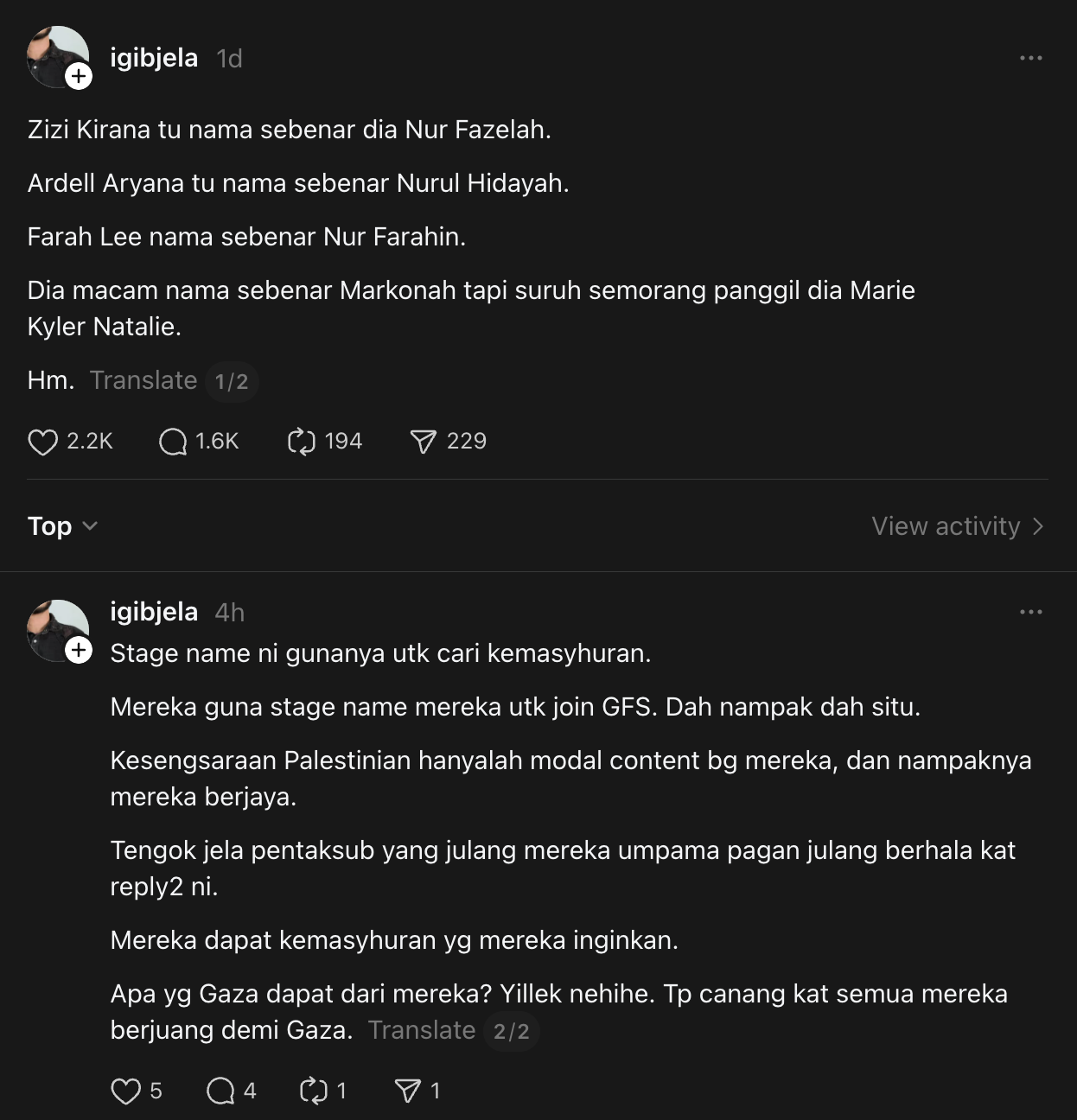 igibjela 1d

Zizi Kirana tu nama sebenar dia Nur Fazelah.

Ardell Aryana tu nama sebenar Nurul Hidayah.

Farah Lee nama sebenar Nur Farahin.

Dia macam nama sebenar Markonah tapi suruh semorang panggil dia Marie Kyler Natalie.

Hm. Translate 1/2

2.2K 1.6K 194 229

Top

View activity

igibjela 4h

Stage name ni gunanya utk cari kemasyhuran.

Mereka guna stage name mereka utk join GFS. Dah nampak dah situ.

Kesengsaraan Palestinian hanyalah modal content bg mereka, dan nampaknya mereka berjaya.

Tengok jela pentaksub yang julang mereka umpama pagan julang berhala kat reply2 ni.

Mereka dapat kemasyhuran yg mereka inginkan.

Apa yg Gaza dapat dari mereka? Yillek nehihe. Tp canang kat semua mereka berjuang demi Gaza. Translate 2/2

5 4 1 1